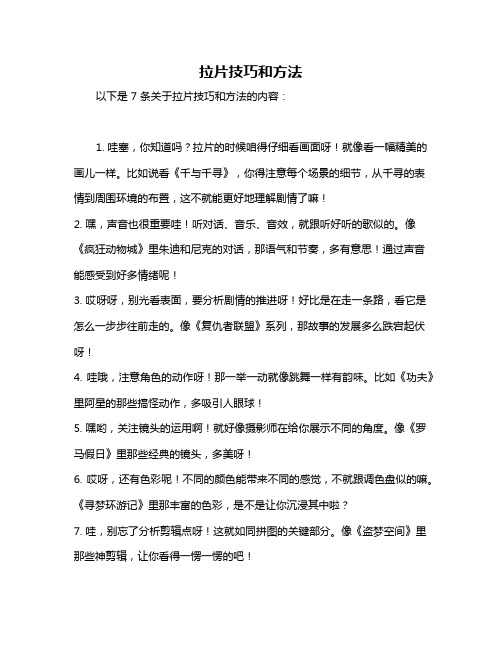 拉片技巧和方法

以下是 7 条关于拉片技巧和方法的内容：

1. 哇塞，你知道吗？拉片的时候咱得仔细看画面呀！就像看一幅精美的画儿一样。比如说看《千与千寻》，你得注意每个场景的细节，从千寻的表情到周围环境的布置，这不就能更好地理解剧情了嘛！

2. 嘿，声音也很重要哇！听对话、音乐、音效，就跟听好听的歌似的。像《疯狂动物城》里朱迪和尼克的对话，那语气和节奏，多有意思！通过声音能感受到好多情绪呢！

3. 哎呀呀，别光看表面，要分析剧情的推进呀！好比是在走一条路，看它是怎么一步步往前走的。像《复仇者联盟》系列，那故事的发展多么跌宕起伏呀！

4. 哇哦，注意角色的动作呀！那一举一动就像跳舞一样有韵味。比如《功夫》里阿星的那些搞怪动作，多吸引人眼球！

5. 嘿哟，关注镜头的运用啊！就好像摄影师在给你展示不同的角度。像《罗马假日》里那些经典的镜头，多美呀！

6. 哎呀，还有色彩呢！不同的颜色能带来不同的感觉，不就跟调色盘似的嘛。《寻梦环游记》里那丰富的色彩，是不是让你沉浸其中啦？

7. 哇，别忘了分析剪辑点呀！这就如同拼图的关键部分。像《盗梦空间》里那些神剪辑，让你看得一愣一愣的吧！